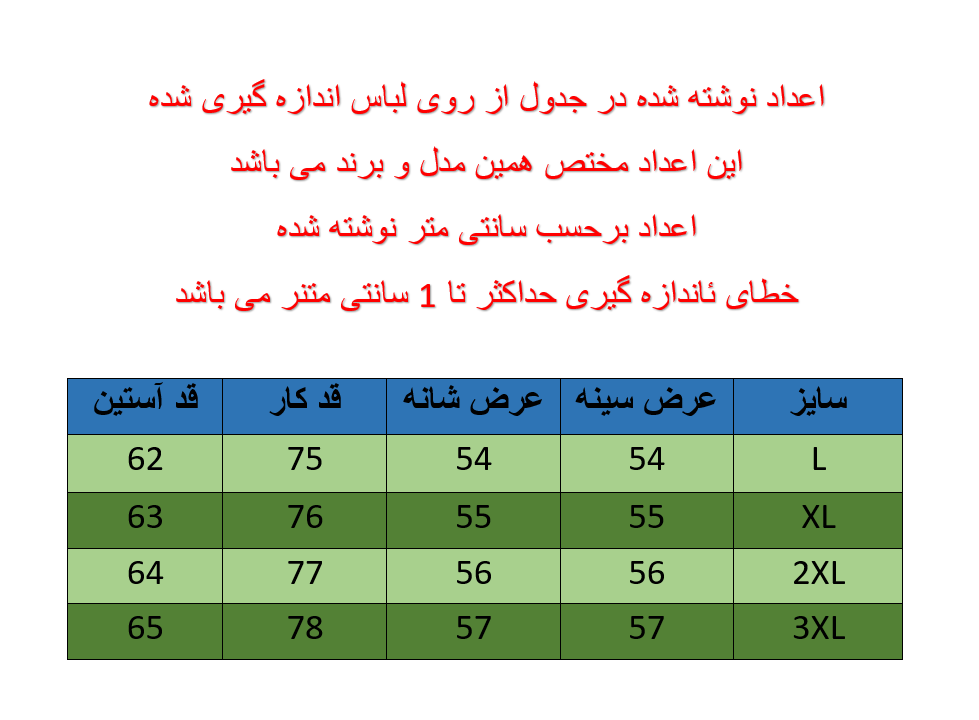 اعداد نوشته شده در جدول از روی لباس اندازه گیری شده

این اعداد مختص همین مدل و برند می باشد

اعداد برحسب سانتی متر نوشته شده

خطای ئاندازه گیری حداکثر تا 1 سانتی متنر می باشد

| سایز | عرض سینه | عرض شانه | قد کار | قد آستین |
|---|---|---|---|---|
| L | 54 | 54 | 75 | 62 |
| XL | 55 | 55 | 76 | 63 |
| 2XL | 56 | 56 | 77 | 64 |
| 3XL | 57 | 57 | 78 | 65 |